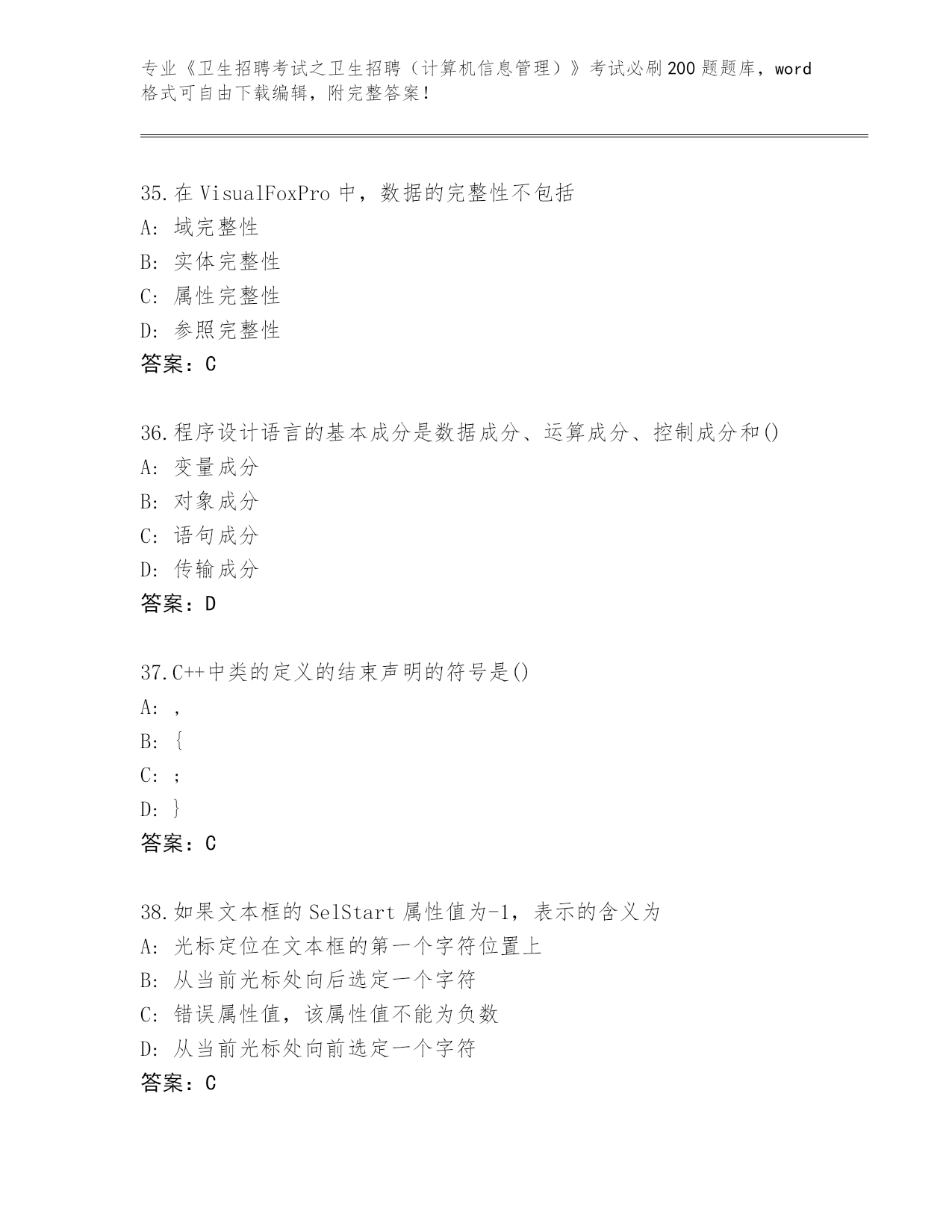 专业《卫生招聘考试之卫生招聘（计算机信息管理）》考试必刷200题题库，word格式可自由下载编辑，附完整答案!

35.在VisualFoxPro中，数据的完整性不包括
A: 域完整性
B: 实体完整性
C: 属性完整性
D: 参照完整性
答案：C

36.程序设计语言的基本成分是数据成分、运算成分、控制成分和()
A: 变量成分
B: 对象成分
C: 语句成分
D: 传输成分
答案：D

37.C++中类的定义的结束声明的符号是()
A: ,
B: {
C: ;
D: }
答案：C

38.如果文本框的SelStart属性值为-1，表示的含义为
A: 光标定位在文本框的第一个字符位置上
B: 从当前光标处向后选定一个字符
C: 错误属性值，该属性值不能为负数
D: 从当前光标处向前选定一个字符
答案：C